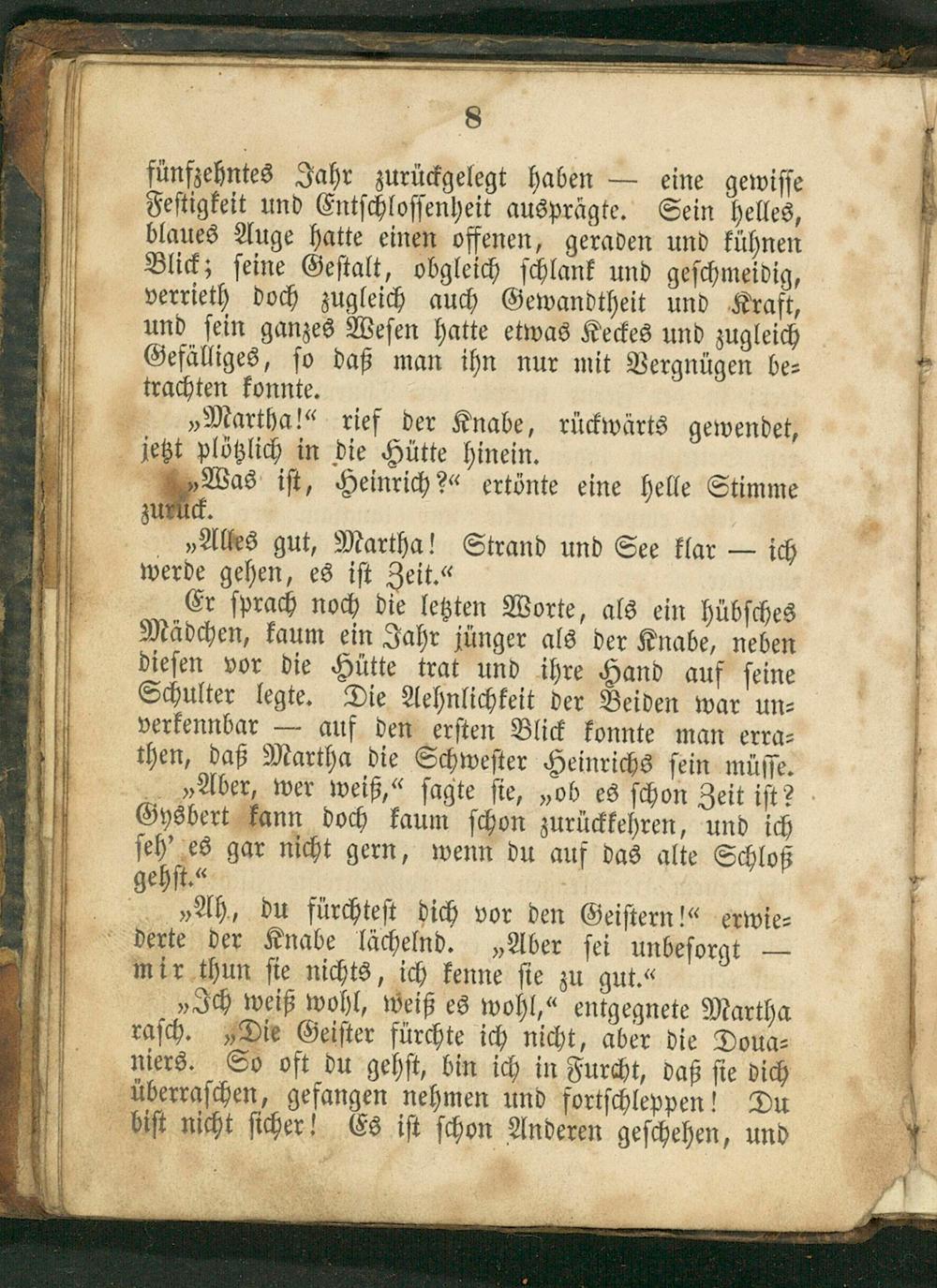 8

fünfzehntes Jahr zurückgelegt haben — eine gewisse Festigkeit und Entschlossenheit ausprägte. Sein helles, blaues Auge hatte einen offenen, geraden und kühnen Blick; seine Gestalt, obgleich schlank und geschmeidig, verrieth doch zugleich auch Gewandtheit und Kraft, und sein ganzes Wesen hatte etwas Keckes und zugleich Gefälliges, so daß man ihn nur mit Vergnügen betrachten konnte.

„Martha!“ rief der Knabe, rückwärts gewendet, jetzt plötzlich in die Hütte hinein.

„Was ist, Heinrich?“ ertönte eine helle Stimme zurück.

„Alles gut, Martha! Strand und See klar — ich werde gehen, es ist Zeit.“

Er sprach noch die letzten Worte, als ein hübsches Mädchen, kaum ein Jahr jünger als der Knabe, neben diesen vor die Hütte trat und ihre Hand auf seine Schulter legte. Die Aehnlichkeit der Beiden war unverkennbar — auf den ersten Blick konnte man errathen, daß Martha die Schwester Heinrichs sein müsse.

„Aber, wer weiß,“ sagte sie, „ob es schon Zeit ist? Gysbert kann doch kaum schon zurückkehren, und ich seh' es gar nicht gern, wenn du auf das alte Schloß gehst.“

„Ah, du fürchtest dich vor den Geistern!“ erwiederte der Knabe lächelnd. „Aber sei unbesorgt — mir thun sie nichts, ich kenne sie zu gut.“

„Ich weiß wohl, weiß es wohl,“ entgegnete Martha rasch. „Die Geister fürchte ich nicht, aber die Douaniers. So oft du gehst, bin ich in Furcht, daß sie dich überraschen, gefangen nehmen und fortschleppen! Du bist nicht sicher! Es ist schon Anderen geschehen, und